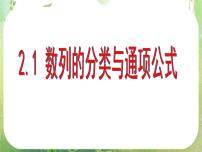 2.1 数列的分类与通项公式